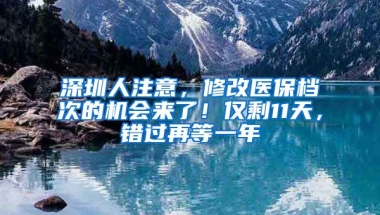 深圳人注意，修改医保档次的机会来了！仅剩11天，错过再等一年